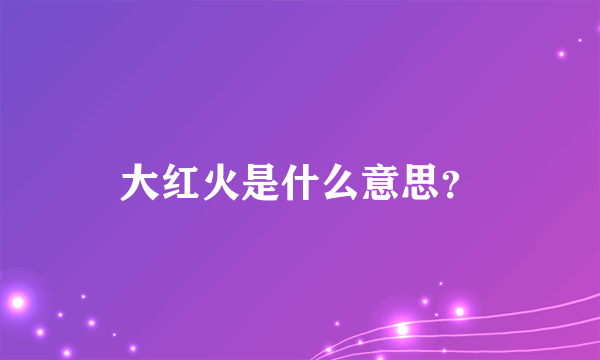 大红火是什么意思?